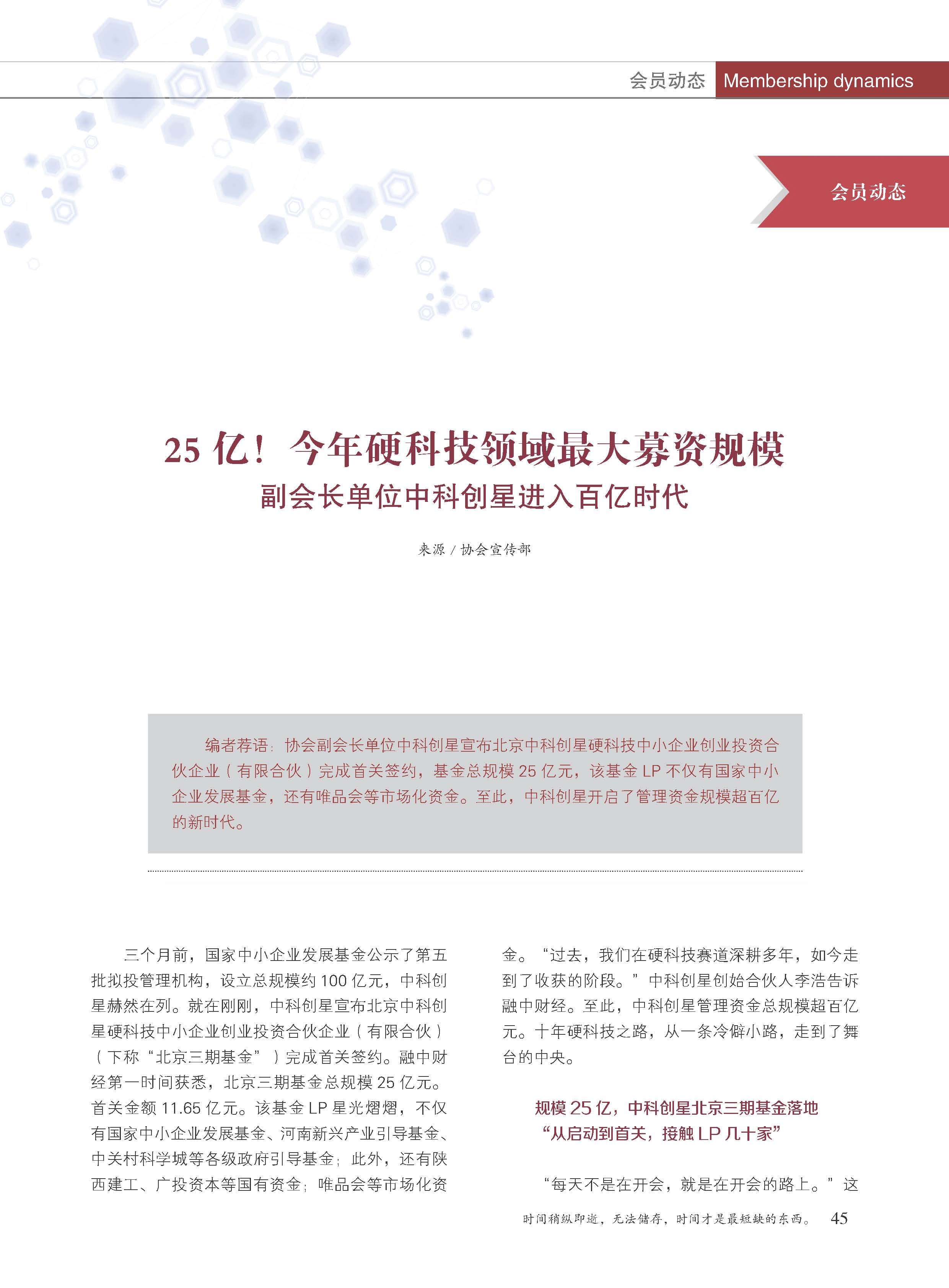 会员动态 Membership dynamics

会员动态

25 亿！今年硬科技领域最大募资规模
副会长单位中科创星进入百亿时代

来源 / 协会宣传部

编者荐语：协会副会长单位中科创星宣布北京中科创星硬科技中小企业创业投资合伙企业（有限合伙）完成首关签约，基金总规模 25 亿元，该基金 LP 不仅有国家中小企业发展基金，还有唯品会等市场化资金。至此，中科创星开启了管理资金规模超百亿的新时代。

三个月前，国家中小企业发展基金公示了第五批拟投管理机构，设立总规模约 100 亿元，中科创星赫然在列。就在刚刚，中科创星宣布北京中科创星硬科技中小企业创业投资合伙企业（有限合伙）（下称“北京三期基金”）完成首关签约。融中财经第一时间获悉，北京三期基金总规模 25 亿元。首关金额 11.65 亿元。该基金 LP 星光熠熠，不仅有国家中小企业发展基金、河南新兴产业引导基金、中关村科学城等各级政府引导基金；此外，还有陕西建工、广投资本等国有资金；唯品会等市场化资金。“过去，我们在硬科技赛道深耕多年，如今走到了收获的阶段。”中科创星创始合伙人李浩告诉融中财经。至此，中科创星管理资金总规模超百亿元。十年硬科技之路，从一条冷僻小路，走到了舞台的中央。

规模 25 亿，中科创星北京三期基金落地
“从启动到首关，接触 LP 几十家”

“每天不是在开会，就是在开会的路上。”这

时间稍纵即逝，无法储存，时间才是最短缺的东西。 45